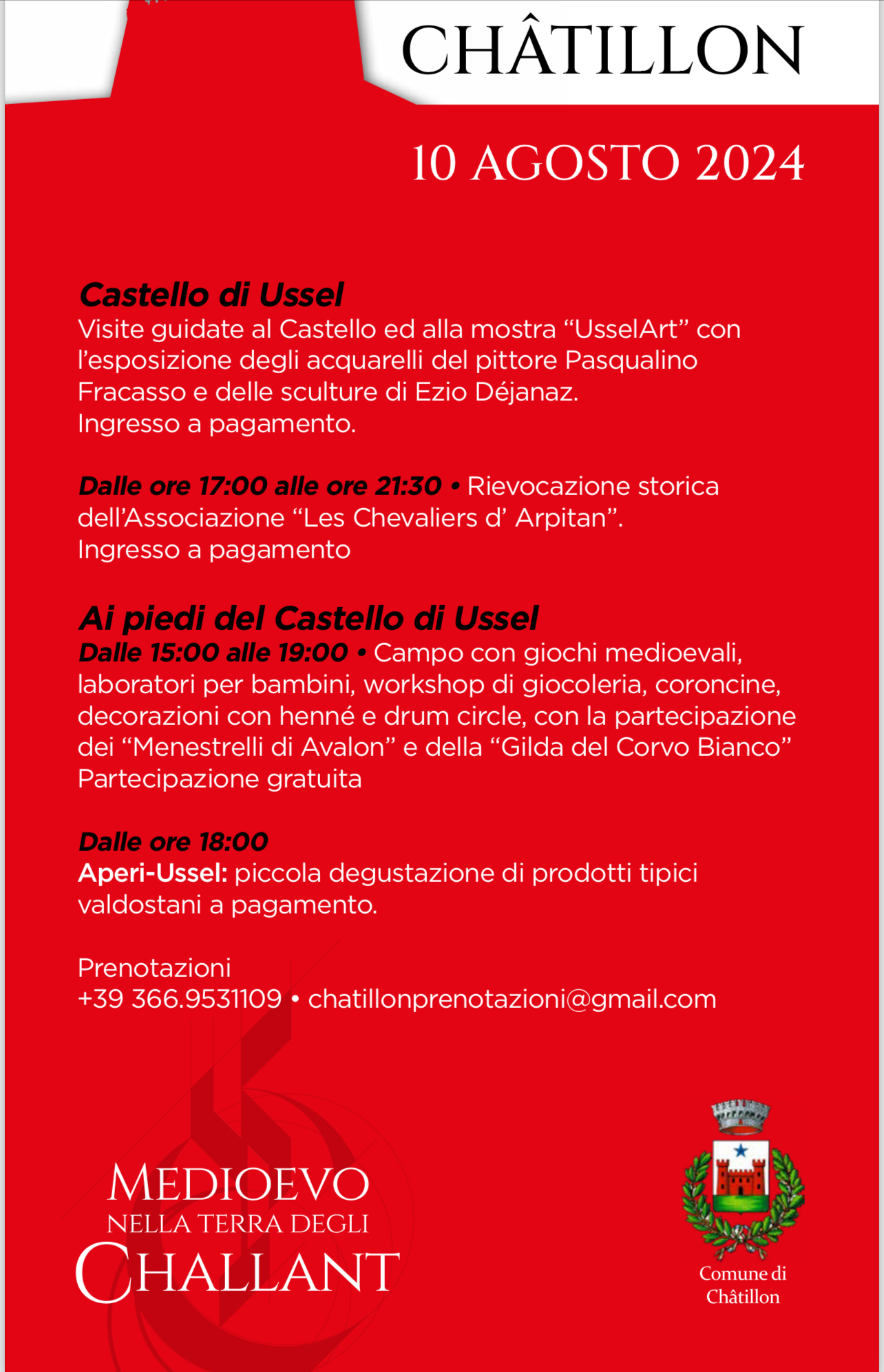 CHÂTILLON

10 AGOSTO 2024

Castello di Ussel
Visite guidate al Castello ed alla mostra “UsselArt” con l’esposizione degli acquarelli del pittore Pasqualino Fracasso e delle sculture di Ezio Déjanaz.
Ingresso a pagamento.

Dalle ore 17:00 alle ore 21:30 • Rievocazione storica dell’Associazione “Les Chevaliers d’ Arpitan”.
Ingresso a pagamento

Ai piedi del Castello di Ussel
Dalle 15:00 alle 19:00 • Campo con giochi medioevali, laboratori per bambini, workshop di giocoleria, coroncine, decorazioni con henné e drum circle, con la partecipazione dei “Menestrelli di Avalon” e della “Gilda del Corvo Bianco”
Partecipazione gratuita

Dalle ore 18:00
Aperi-Ussel: piccola degustazione di prodotti tipici valdostani a pagamento.

Prenotazioni
+39 366.9531109 • chatillonprenotazioni@gmail.com

MEDIOEVO
NELLA TERRA DEGLI
CHALLANT

Comune di
Châtillon